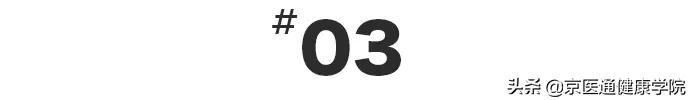 #03

头条 @京医通健康学院